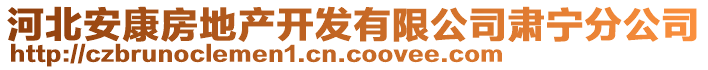 河北安康房地产开发有限公司肃宁分公司
http://czbrunoclemen1.cn.coovee.com